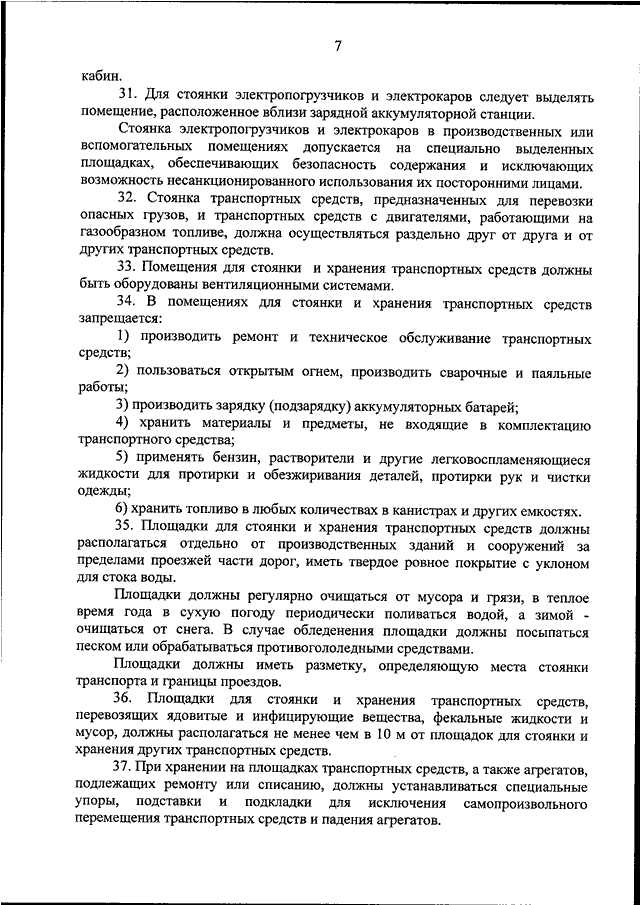 7

кабин.

31. Для стоянки электропогрузчиков и электрокаров следует выделять помещение, расположенное вблизи зарядной аккумуляторной станции.

Стоянка электропогрузчиков и электрокаров в производственных или вспомогательных помещениях допускается на специально выделенных площадках, обеспечивающих безопасность содержания и исключающих возможность несанкционированного использования их посторонними лицами.

32. Стоянка транспортных средств, предназначенных для перевозки опасных грузов, и транспортных средств с двигателями, работающими на газообразном топливе, должна осуществляться раздельно друг от друга и от других транспортных средств.

33. Помещения для стоянки и хранения транспортных средств должны быть оборудованы вентиляционными системами.

34. В помещениях для стоянки и хранения транспортных средств запрещается:

1) производить ремонт и техническое обслуживание транспортных средств;

2) пользоваться открытым огнем, производить сварочные и паяльные работы;

3) производить зарядку (подзарядку) аккумуляторных батарей;

4) хранить материалы и предметы, не входящие в комплектацию транспортного средства;

5) применять бензин, растворители и другие легковоспламеняющиеся жидкости для протирки и обезжиривания деталей, протирки рук и чистки одежды;

6) хранить топливо в любых количествах в канистрах и других емкостях.

35. Площадки для стоянки и хранения транспортных средств должны располагаться отдельно от производственных зданий и сооружений за пределами проезжей части дорог, иметь твердое ровное покрытие с уклоном для стока воды.

Площадки должны регулярно очищаться от мусора и грязи, в теплое время года в сухую погоду периодически поливаться водой, а зимой - очищаться от снега. В случае обледенения площадки должны посыпаться песком или обрабатываться противогололедными средствами.

Площадки должны иметь разметку, определяющую места стоянки транспорта и границы проездов.

36. Площадки для стоянки и хранения транспортных средств, перевозящих ядовитые и инфицирующие вещества, фекальные жидкости и мусор, должны располагаться не менее чем в 10 м от площадок для стоянки и хранения других транспортных средств.

37. При хранении на площадках транспортных средств, а также агрегатов, подлежащих ремонту или списанию, должны устанавливаться специальные упоры, подставки и подкладки для исключения самопроизвольного перемещения транспортных средств и падения агрегатов.